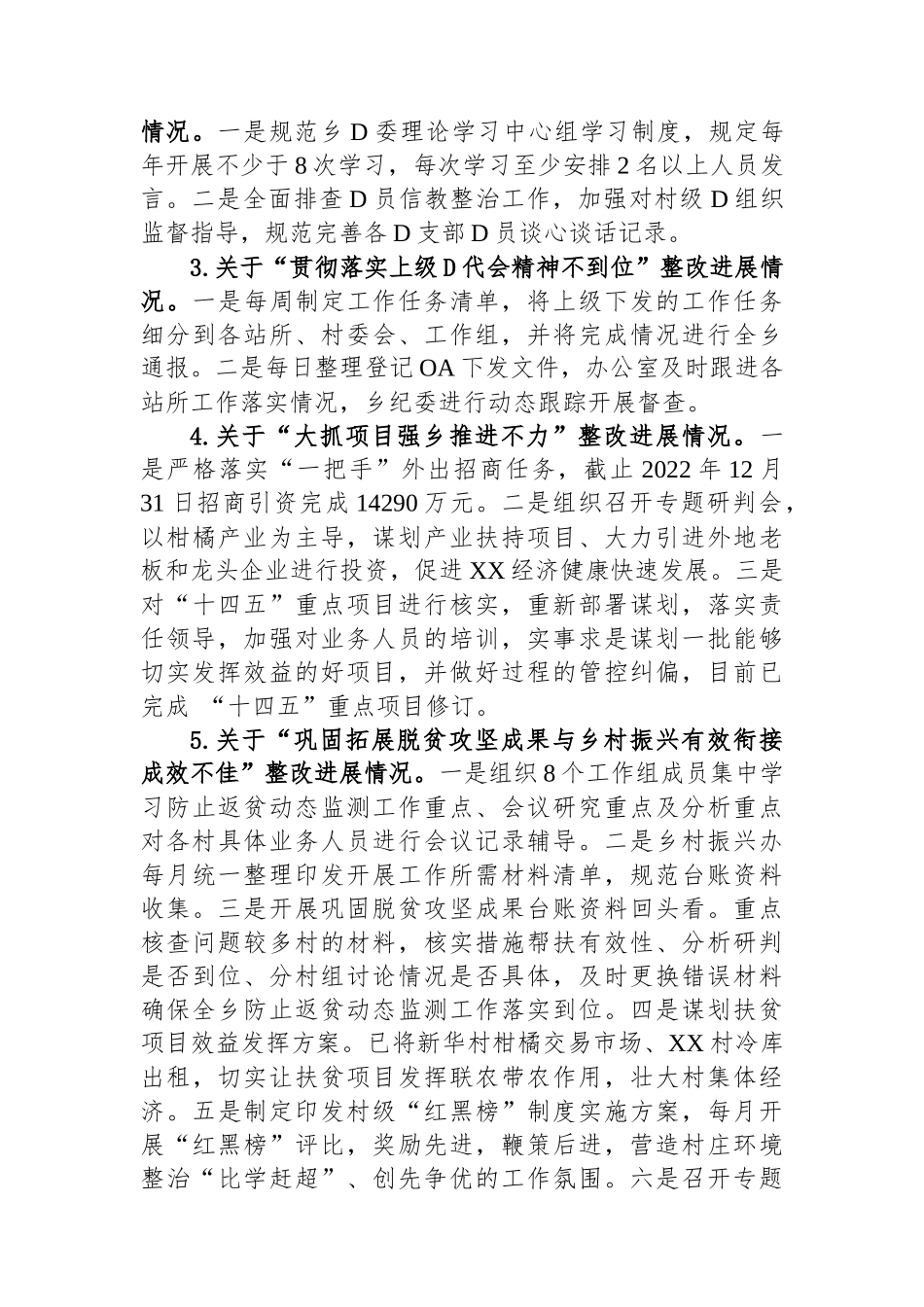 情况。一是规范乡D委理论学习中心组学习制度，规定每年开展不少于8次学习，每次学习至少安排2名以上人员发言。二是全面排查D员信教整治工作，加强对村级D组织监督指导，规范完善各D支部D员谈心谈话记录。

3.关于“贯彻落实上级D代会精神不到位”整改进展情况。一是每周制定工作任务清单，将上级下发的工作任务细分到各站所、村委会、工作组，并将完成情况进行全乡通报。二是每日整理登记OA下发文件，办公室及时跟进各站所工作落实情况，乡纪委进行动态跟踪开展督查。

4.关于“大抓项目强乡推进不力”整改进展情况。一是严格落实“一把手”外出招商任务，截止2022年12月31日招商引资完成14290万元。二是组织召开专题研判会，以柑橘产业为主导，谋划产业扶持项目、大力引进外地老板和龙头企业进行投资，促进XX经济健康快速发展。三是对“十四五”重点项目进行核实，重新部署谋划，落实责任领导，加强对业务人员的培训，实事求是谋划一批能够切实发挥效益的好项目，并做好过程的管控纠偏，目前已完成 “十四五”重点项目修订。

5.关于“巩固拓展脱贫攻坚成果与乡村振兴有效衔接成效不佳”整改进展情况。一是组织8个工作组成员集中学习防止返贫动态监测工作重点、会议研究重点及分析重点对各村具体业务人员进行会议记录辅导。二是乡村振兴办每月统一整理印发开展工作所需材料清单，规范台账资料收集。三是开展巩固脱贫攻坚成果台账资料回头看。重点核查问题较多村的材料，核实措施帮扶有效性、分析研判是否到位、分村组讨论情况是否具体，及时更换错误材料确保全乡防止返贫动态监测工作落实到位。四是谋划扶贫项目效益发挥方案。已将新华村柑橘交易市场、XX村冷库出租，切实让扶贫项目发挥联农带农作用，壮大村集体经济。五是制定印发村级“红黑榜”制度实施方案，每月开展“红黑榜”评比，奖励先进，鞭策后进，营造村庄环境整治“比学赶超”、创先争优的工作氛围。六是召开专题